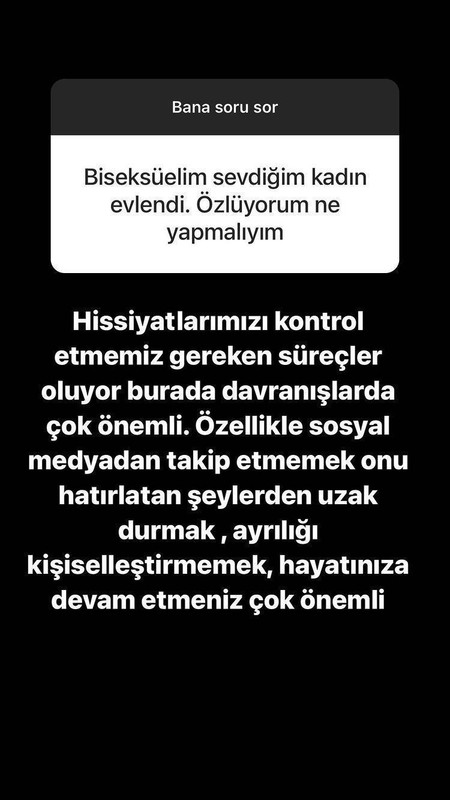 Bana soru sor

Biseksüelim sevdiğim kadın evlendi. Özlüyorum ne yapmalıyım

Hissiyatlarımızı kontrol etmemiz gereken süreçler oluyor burada davranışlarda çok önemli. Özellikle sosyal medyadan takip etmemek onu hatırlatan şeylerden uzak durmak , ayrılığı kişiselleştirmemek, hayatınıza devam etmeniz çok önemli